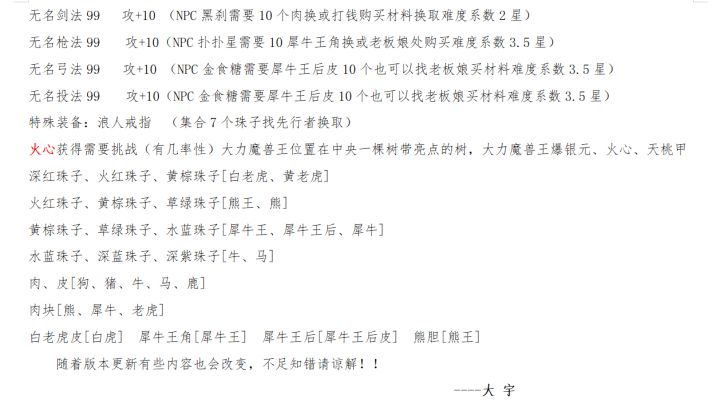 无名剑法 99　　攻+10　（NPC 黑刹需要 10 个肉换或打钱购买材料换取难度系数 2 星）

无名枪法 99　　攻+10（NPC 扑扑星需要 10 犀牛王角换或老板娘处购买难度系数 3.5 星）

无名弓法 99　　攻+10　（NPC 金食糖需要犀牛王后皮 10 个也可以找老板娘买材料难度系数 3.5 星）

无名投法 99　　攻+10（NPC 金食糖需要犀牛王后皮 10 个也可以找老板娘买材料难度系数 3.5 星）

特殊装备：浪人戒指　（集合 7 个珠子找先行者换取）

火心获得需要挑战（有几率性）大力魔兽王位置在中央一棵树带亮点的树，大力魔兽王爆银元、火心、天桃甲

深红珠子、火红珠子、黄棕珠子[白老虎、黄老虎]

火红珠子、黄棕珠子、草绿珠子[熊王、熊]

黄棕珠子、草绿珠子、水蓝珠子[犀牛王、犀牛王后、犀牛]

水蓝珠子、深蓝珠子、深紫珠子[牛、马]

肉、皮[狗、猪、牛、马、鹿]

肉块[熊、犀牛、老虎]

白老虎皮[白虎]　犀牛王角[犀牛王]　犀牛王后[犀牛王后皮]　熊胆[熊王]

随着版本更新有些内容也会改变，不足知错请谅解！！

——大 宇